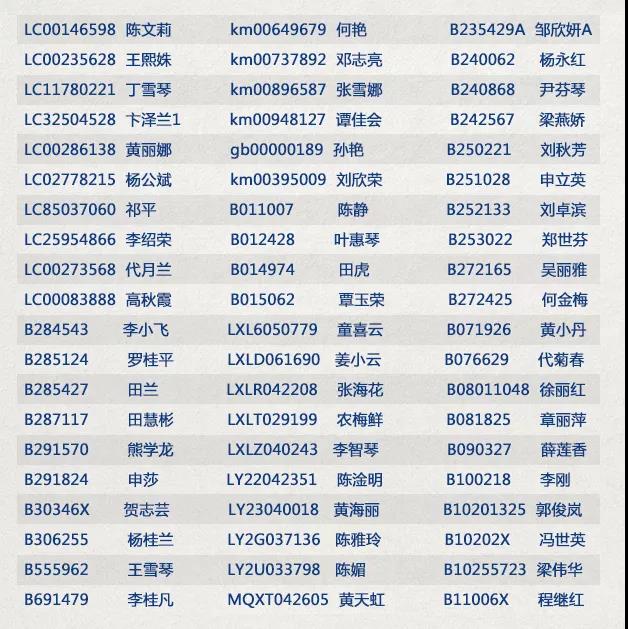 | | | | | | |
|---|---|---|---|---|---|
| LC00146598 | 陈文莉 | km00649679 | 何艳 | B235429A | 邹欣妍A |
| LC00235628 | 王熙姝 | km00737892 | 邓志亮 | B240062 | 杨永红 |
| LC11780221 | 丁雪琴 | km00896587 | 张雪娜 | B240868 | 尹芬琴 |
| LC32504528 | 卞泽兰1 | km00948127 | 谭佳会 | B242567 | 梁燕娇 |
| LC00286138 | 黄丽娜 | gb00000189 | 孙艳 | B250221 | 刘秋芳 |
| LC02778215 | 杨公斌 | km00395009 | 刘欣荣 | B251028 | 申立英 |
| LC85037060 | 祁平 | B011007 | 陈静 | B252133 | 刘卓滨 |
| LC25954866 | 李绍荣 | B012428 | 叶惠琴 | B253022 | 郑世芬 |
| LC00273568 | 代月兰 | B014974 | 田虎 | B272165 | 吴丽雅 |
| LC00083888 | 高秋霞 | B015062 | 覃玉荣 | B272425 | 何金梅 |
| B284543 | 李小飞 | LXL6050779 | 童喜云 | B071926 | 黄小丹 |
| B285124 | 罗桂平 | LXLD061690 | 姜小云 | B076629 | 代菊春 |
| B285427 | 田兰 | LXLR042208 | 张海花 | B08011048 | 徐丽红 |
| B287117 | 田慧彬 | LXLT029199 | 农梅鲜 | B081825 | 章丽萍 |
| B291570 | 熊学龙 | LXLZ040243 | 李智琴 | B090327 | 薛莲香 |
| B291824 | 申莎 | LY22042351 | 陈淦明 | B100218 | 李刚 |
| B30346X | 贺志芸 | LY23040018 | 黄海丽 | B10201325 | 郭俊岚 |
| B306255 | 杨桂兰 | LY2G037136 | 陈雅玲 | B10202X | 冯世英 |
| B555962 | 王雪琴 | LY2U033798 | 陈媚 | B10255723 | 梁伟华 |
| B691479 | 李桂凡 | MQXT042605 | 黄天虹 | B11006X | 程继红 |